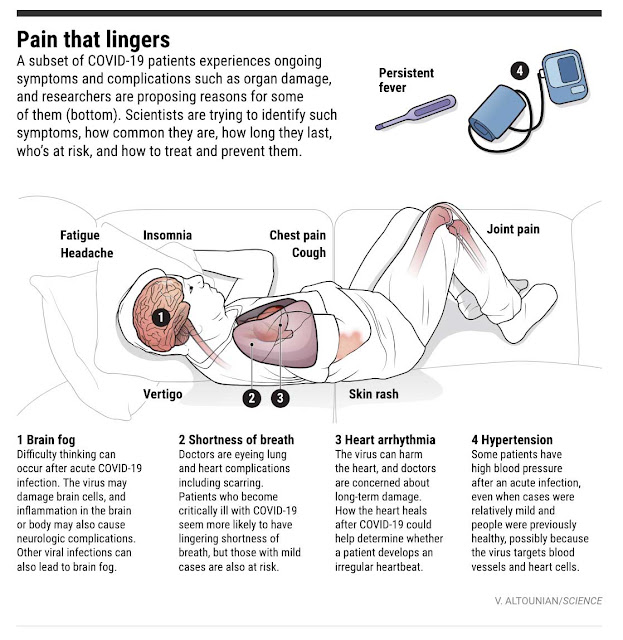 Pain that lingers

A subset of COVID-19 patients experiences ongoing symptoms and complications such as organ damage, and researchers are proposing reasons for some of them (bottom). Scientists are trying to identify such symptoms, how common they are, how long they last, who's at risk, and how to treat and prevent them.

Persistent fever

4

Fatigue
Headache

Insomnia

Chest pain
Cough

Joint pain

1

Vertigo

2

3

Skin rash

1 Brain fog
Difficulty thinking can occur after acute COVID-19 infection. The virus may damage brain cells, and inflammation in the brain or body may also cause neurologic complications. Other viral infections can also lead to brain fog.

2 Shortness of breath
Doctors are eyeing lung and heart complications including scarring. Patients who become critically ill with COVID-19 seem more likely to have lingering shortness of breath, but those with mild cases are also at risk.

3 Heart arrhythmia
The virus can harm the heart, and doctors are concerned about long-term damage. How the heart heals after COVID-19 could help determine whether a patient develops an irregular heartbeat.

4 Hypertension
Some patients have high blood pressure after an acute infection, even when cases were relatively mild and people were previously healthy, possibly because the virus targets blood vessels and heart cells.

V. ALTOUNIAN/SCIENCE